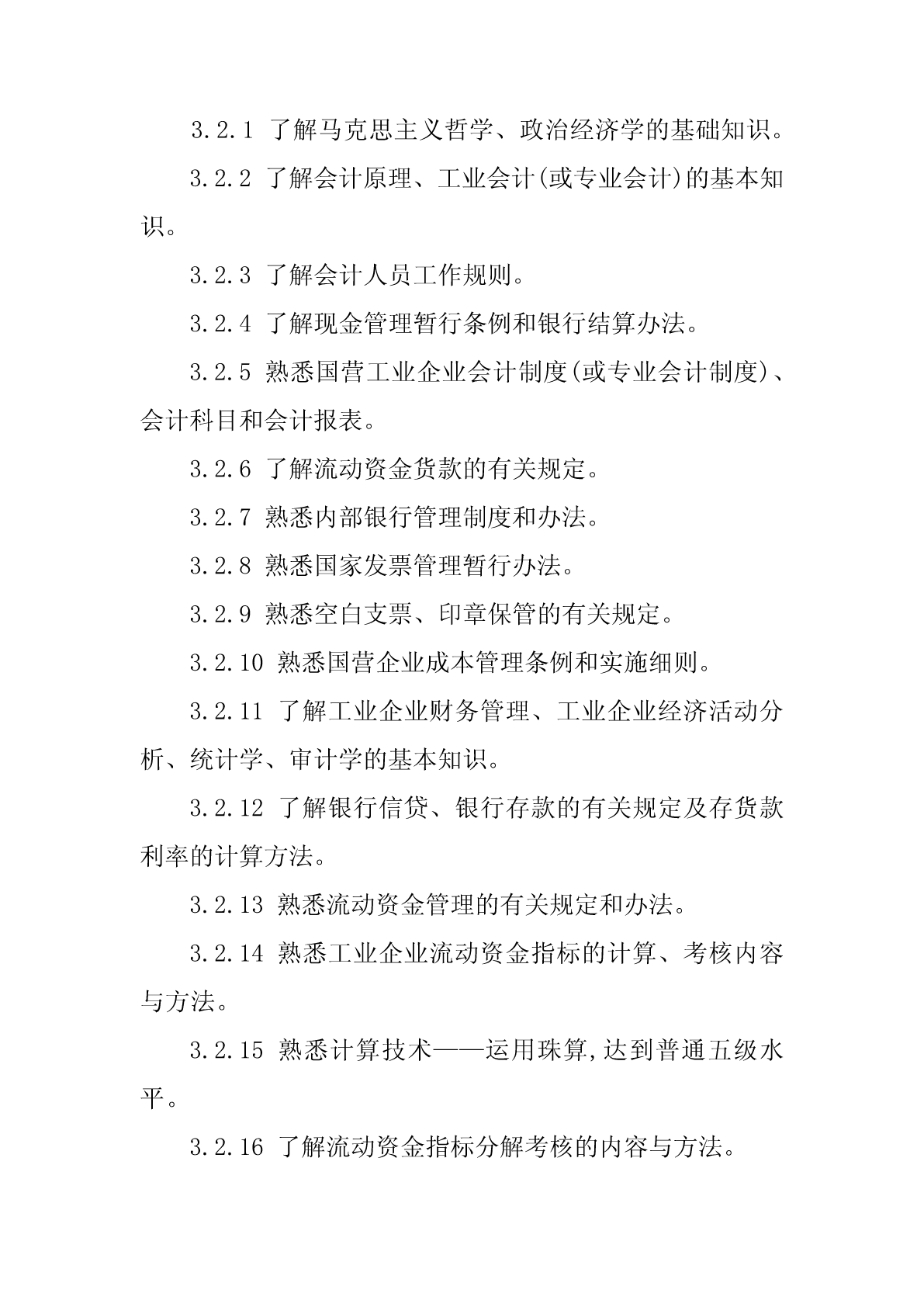 3.2.1 了解马克思主义哲学、政治经济学的基础知识。

3.2.2 了解会计原理、工业会计(或专业会计)的基本知识。

3.2.3 了解会计人员工作规则。

3.2.4 了解现金管理暂行条例和银行结算办法。

3.2.5 熟悉国营工业企业会计制度(或专业会计制度)、会计科目和会计报表。

3.2.6 了解流动资金货款的有关规定。

3.2.7 熟悉内部银行管理制度和办法。

3.2.8 熟悉国家发票管理暂行办法。

3.2.9 熟悉空白支票、印章保管的有关规定。

3.2.10 熟悉国营企业成本管理条例和实施细则。

3.2.11 了解工业企业财务管理、工业企业经济活动分析、统计学、审计学的基本知识。

3.2.12 了解银行信贷、银行存款的有关规定及存货款利率的计算方法。

3.2.13 熟悉流动资金管理的有关规定和办法。

3.2.14 熟悉工业企业流动资金指标的计算、考核内容与方法。

3.2.15 熟悉计算技术——运用珠算,达到普通五级水平。

3.2.16 了解流动资金指标分解考核的内容与方法。